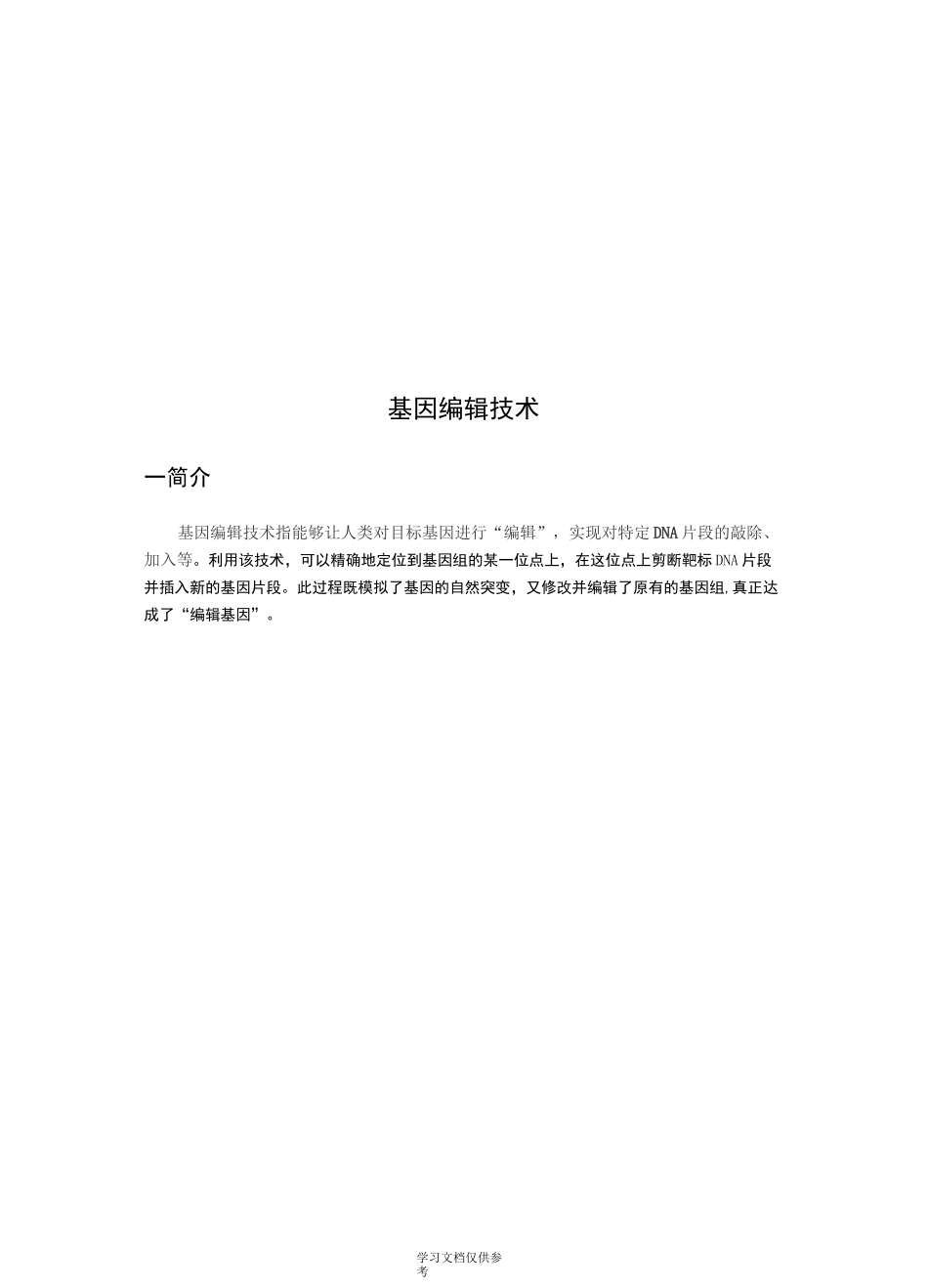 基因编辑技术

一简介

基因编辑技术指能够让人类对目标基因进行“编辑”，实现对特定DNA片段的敲除、加入等。利用该技术，可以精确地定位到基因组的某一位点上，在这位点上剪断靶标DNA片段并插入新的基因片段。此过程既模拟了基因的自然突变，又修改并编辑了原有的基因组,真正达成了“编辑基因”。

学习文档仅供参考